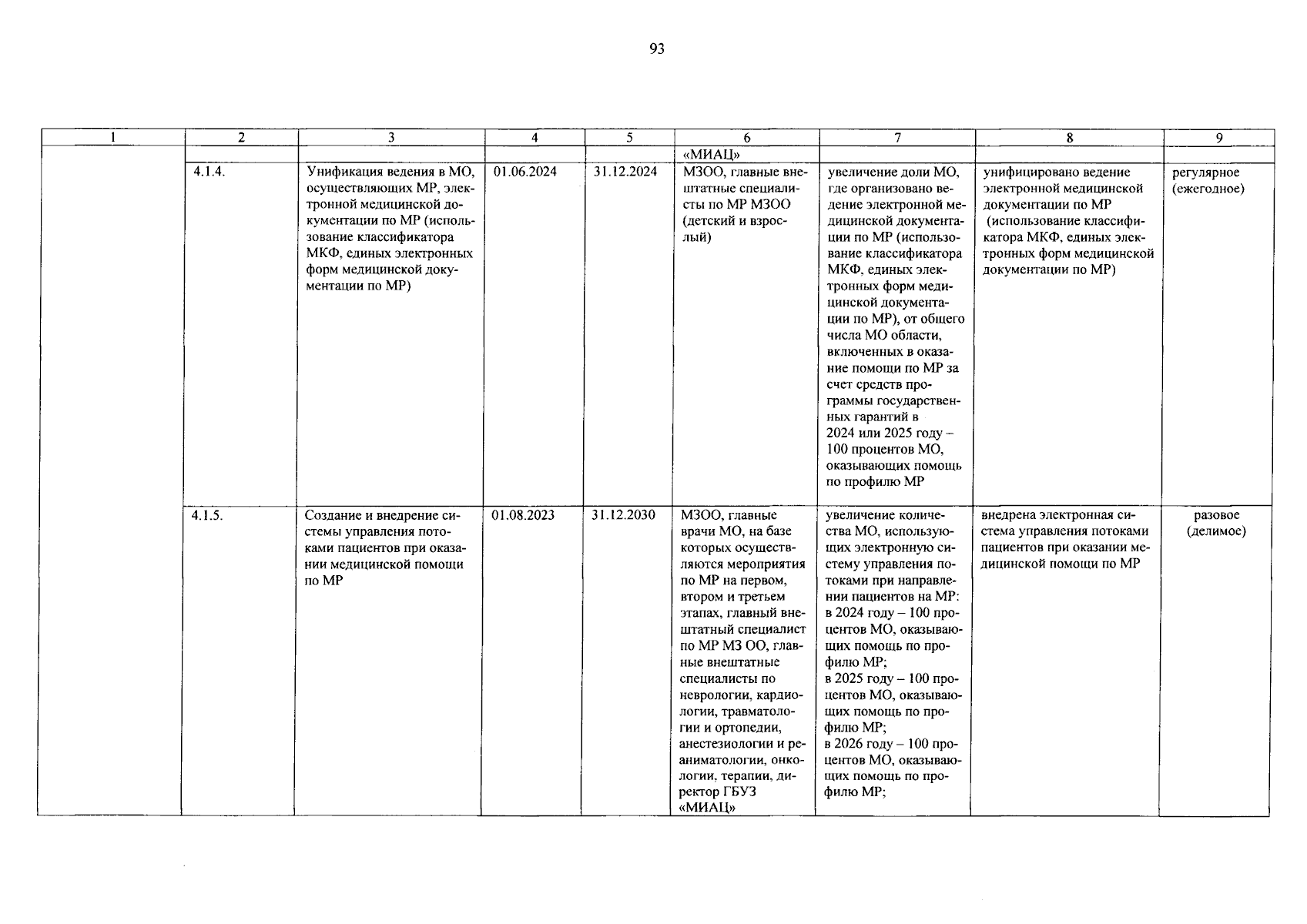 93

| 1 | 2 | 3 | 4 | 5 | 6 | 7 | 8 | 9 |
|---|---|---|---|---|---|---|---|---|
| | | | | | «МИАЦ» | | | |
| | 4.1.4. | Унификация ведения в МО, осуществляющих МР, электронной медицинской документации по МР (использование классификатора МКФ, единых электронных форм медицинской документации по МР) | 01.06.2024 | 31.12.2024 | МЗОО, главные внештатные специалисты по МР МЗОО (детский и взрослый) | увеличение доли МО, где организовано ведение электронной медицинской документации по МР (использование классификатора МКФ, единых электронных форм медицинской документации по МР), от общего числа МО области, включенных в оказание помощи по МР за счет средств программы государственных гарантий в 2024 или 2025 году – 100 процентов МО, оказывающих помощь по профилю МР | унифицировано ведение электронной медицинской документации по МР (использование классификатора МКФ, единых электронных форм медицинской документации по МР) | регулярное (ежегодное) |
| | 4.1.5. | Создание и внедрение системы управления потоками пациентов при оказании медицинской помощи по МР | 01.08.2023 | 31.12.2030 | МЗОО, главные врачи МО, на базе которых осуществляются мероприятия по МР на первом, втором и третьем этапах, главный внештатный специалист по МР МЗ ОО, главные внештатные специалисты по неврологии, кардиологии, травматологии и ортопедии, анестезиологии и реаниматологии, онкологии, терапии, директор ГБУЗ «МИАЦ» | увеличение количества МО, использующих электронную систему управления потоками при направлении пациентов на МР: в 2024 году – 100 процентов МО, оказывающих помощь по профилю МР; в 2025 году – 100 процентов МО, оказывающих помощь по профилю МР; в 2026 году – 100 процентов МО, оказывающих помощь по профилю МР; | внедрена электронная система управления потоками пациентов при оказании медицинской помощи по МР | разовое (делимое) |